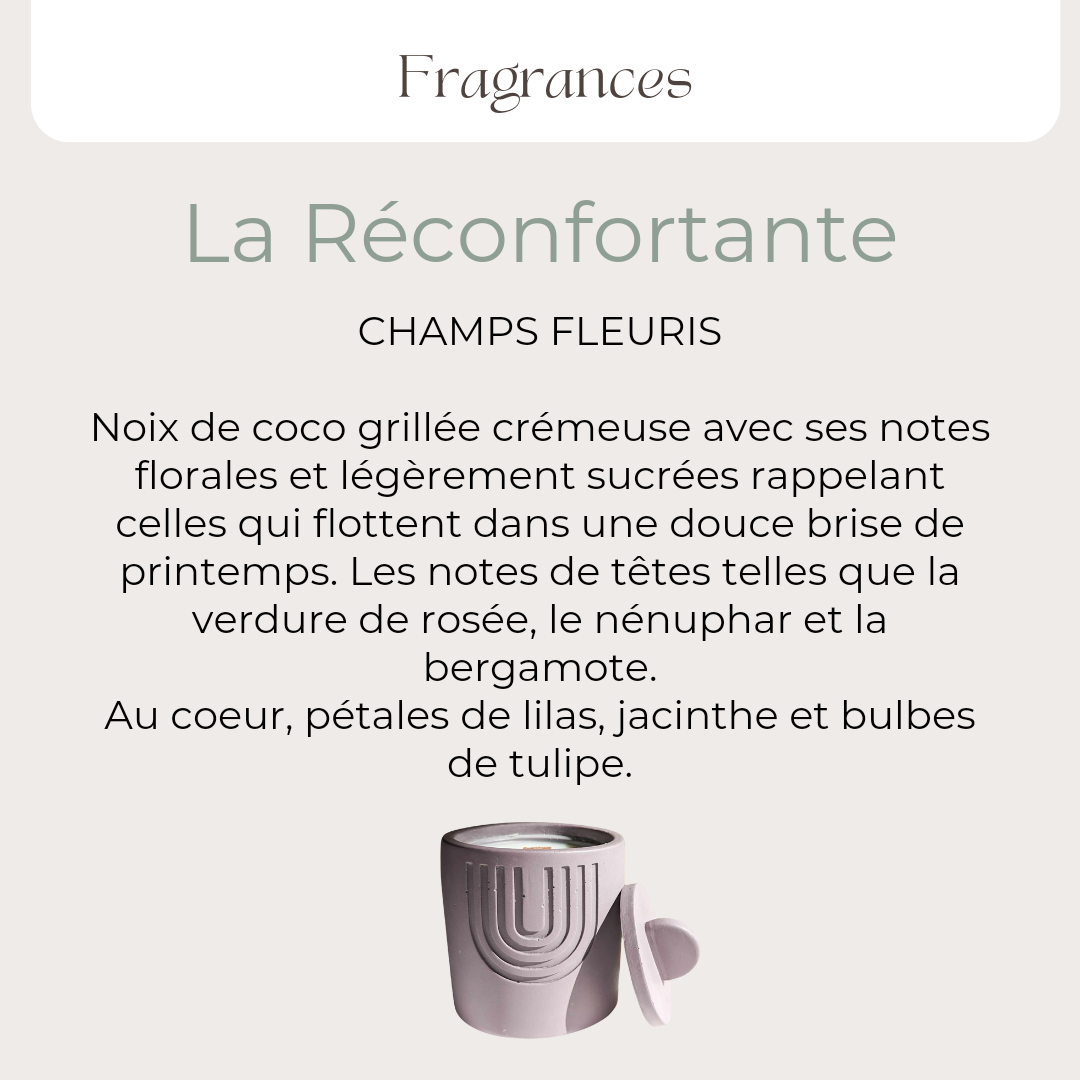 Fragrances

La Réconfortante

CHAMPS FLEURIS

Noix de coco grillée crémeuse avec ses notes florales et légèrement sucrées rappelant celles qui flottent dans une douce brise de printemps. Les notes de têtes telles que la verdure de rosée, le nénuphar et la bergamote.
Au coeur, pétales de lilas, jacinthe et bulbes de tulipe.